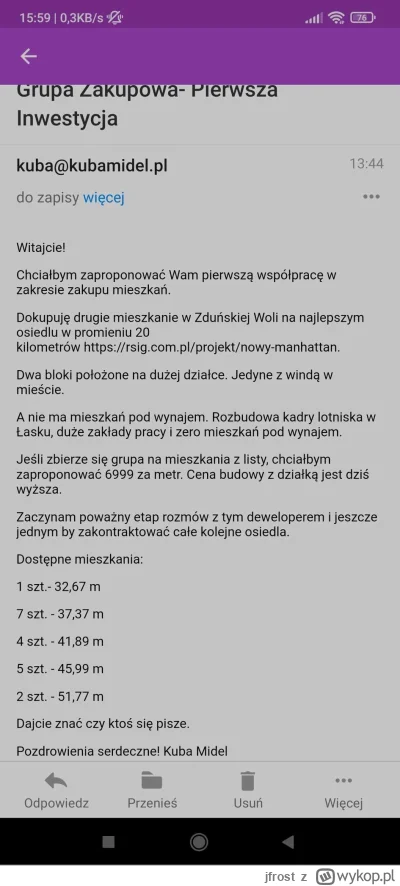 15:59 | 0,3KB/s

76

Grupa Zakupowa- Pierwsza Inwestycja

kuba@kubamidel.pl

13:44

do zapisy więcej

Witajcie!

Chciałbym zaproponować Wam pierwszą współpracę w zakresie zakupu mieszkań.

Dokupuję drugie mieszkanie w Zduńskiej Woli na najlepszym osiedlu w promieniu 20 kilometrów https://rsig.com.pl/projekt/nowy-manhattan.

Dwa bloki położone na dużej działce. Jedyne z windą w mieście.

A nie ma mieszkań pod wynajem. Rozbudowa kadry lotniska w Łasku, duże zakłady pracy i zero mieszkań pod wynajem.

Jeśli zbierze się grupa na mieszkania z listy, chciałbym zaproponować 6999 za metr. Cena budowy z działką jest dziś wyższa.

Zaczynam poważny etap rozmów z tym deweloperem i jeszcze jednym by zakontraktować całe kolejne osiedla.

Dostępne mieszkania:

1 szt.- 32,67 m

7 szt. - 37,37 m

4 szt. - 41,89 m

5 szt. - 45,99 m

2 szt. - 51,77 m

Dajcie znać czy ktoś się pisze.

Pozdrowienia serdeczne! Kuba Midel

Odpowiedz

Przenieś

Usuń

Więcej

jfrost z wykop.pl